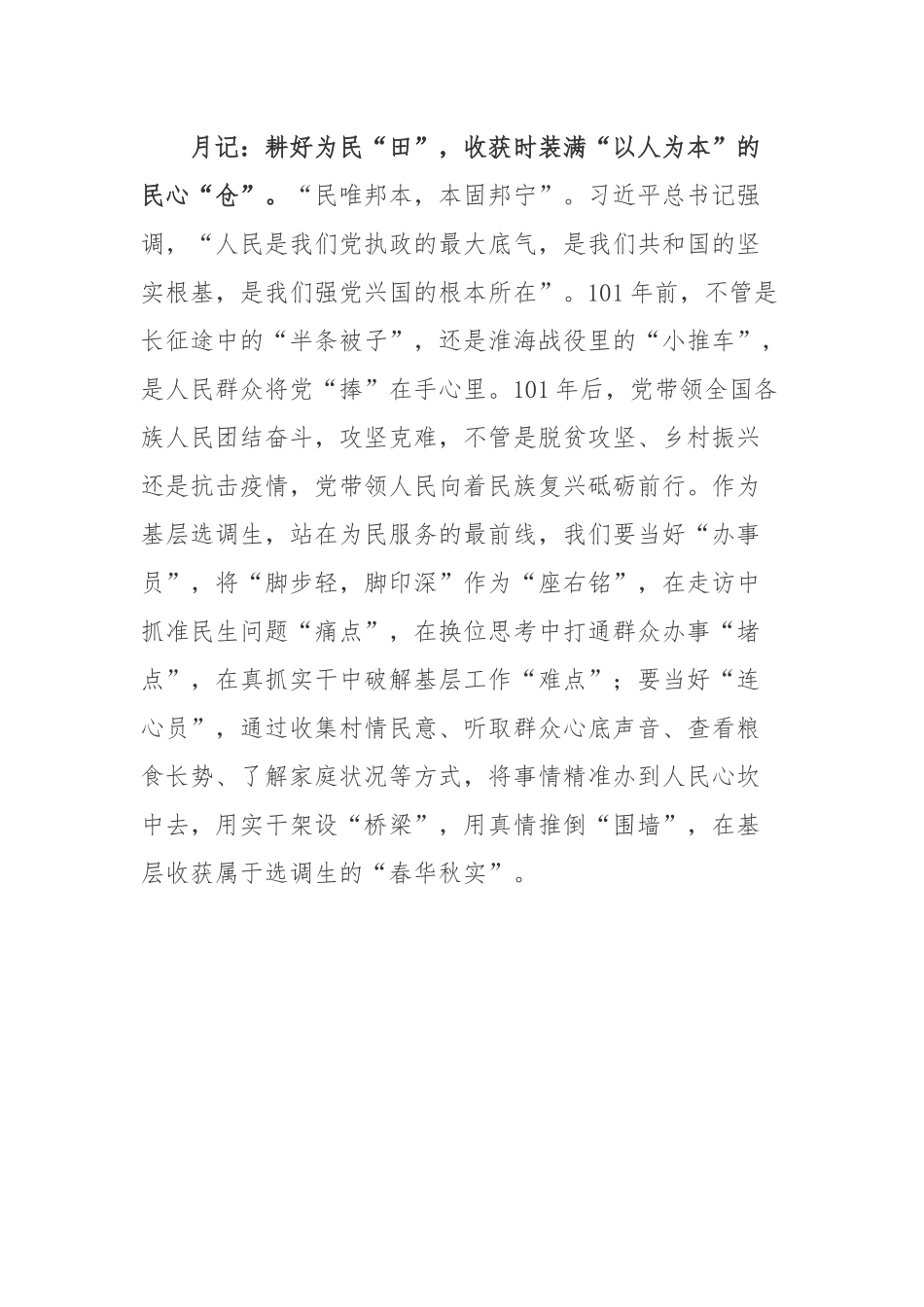 月记：耕好为民“田”，收获时装满“以人为本”的民心“仓”。“民唯邦本，本固邦宁”。习近平总书记强调，“人民是我们党执政的最大底气，是我们共和国的坚实根基，是我们强党兴国的根本所在”。101年前，不管是长征途中的“半条被子”，还是淮海战役里的“小推车”，是人民群众将党“捧”在手心里。101年后，党带领全国各族人民团结奋斗，攻坚克难，不管是脱贫攻坚、乡村振兴还是抗击疫情，党带领人民向着民族复兴砥砺前行。作为基层选调生，站在为民服务的最前线，我们要当好“办事员”，将“脚步轻，脚印深”作为“座右铭”，在走访中抓准民生问题“痛点”，在换位思考中打通群众办事“堵点”，在真抓实干中破解基层工作“难点”；要当好“连心员”，通过收集村情民意、听取群众心底声音、查看粮食长势、了解家庭状况等方式，将事情精准办到人民心坎中去，用实干架设“桥梁”，用真情推倒“围墙”，在基层收获属于选调生的“春华秋实”。